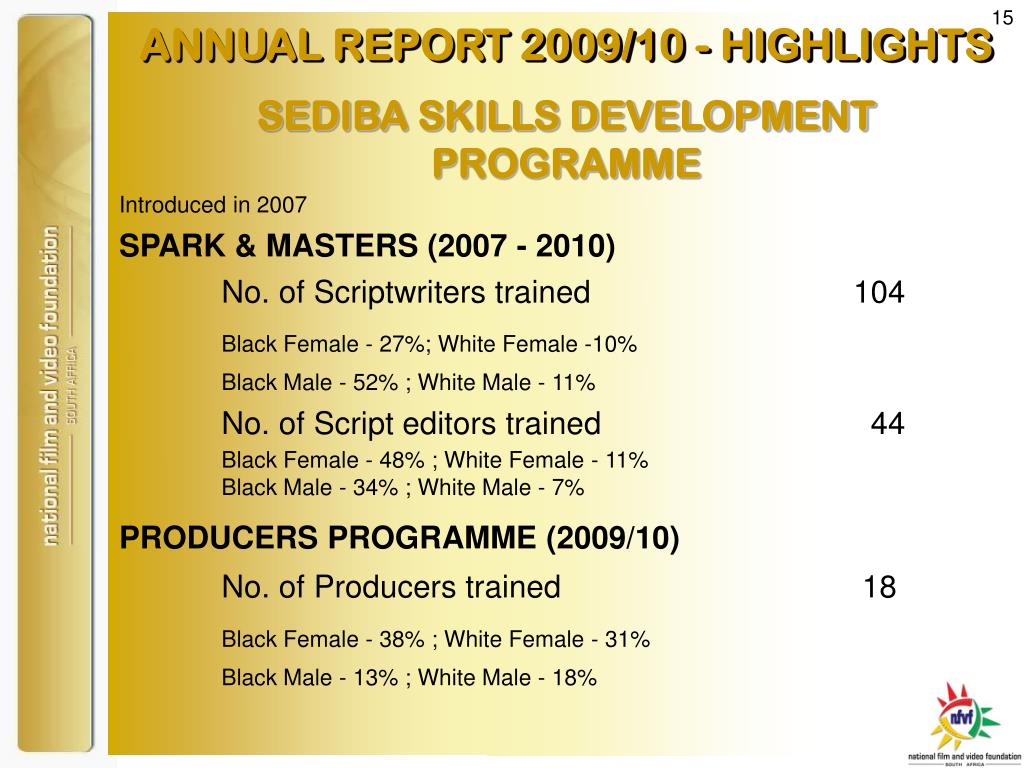 15

ANNUAL REPORT 2009/10 - HIGHLIGHTS

SEDIBA SKILLS DEVELOPMENT PROGRAMME

Introduced in 2007

SPARK & MASTERS (2007 - 2010)

No. of Scriptwriters trained 104

Black Female - 27%; White Female -10%

Black Male - 52% ; White Male - 11%

No. of Script editors trained 44

Black Female - 48% ; White Female - 11%
Black Male - 34% ; White Male - 7%

PRODUCERS PROGRAMME (2009/10)

No. of Producers trained 18

Black Female - 38% ; White Female - 31%

Black Male - 13% ; White Male - 18%

national film and video foundation
SOUTH AFRICA

nfvf
national film and video foundation
SOUTH AFRICA